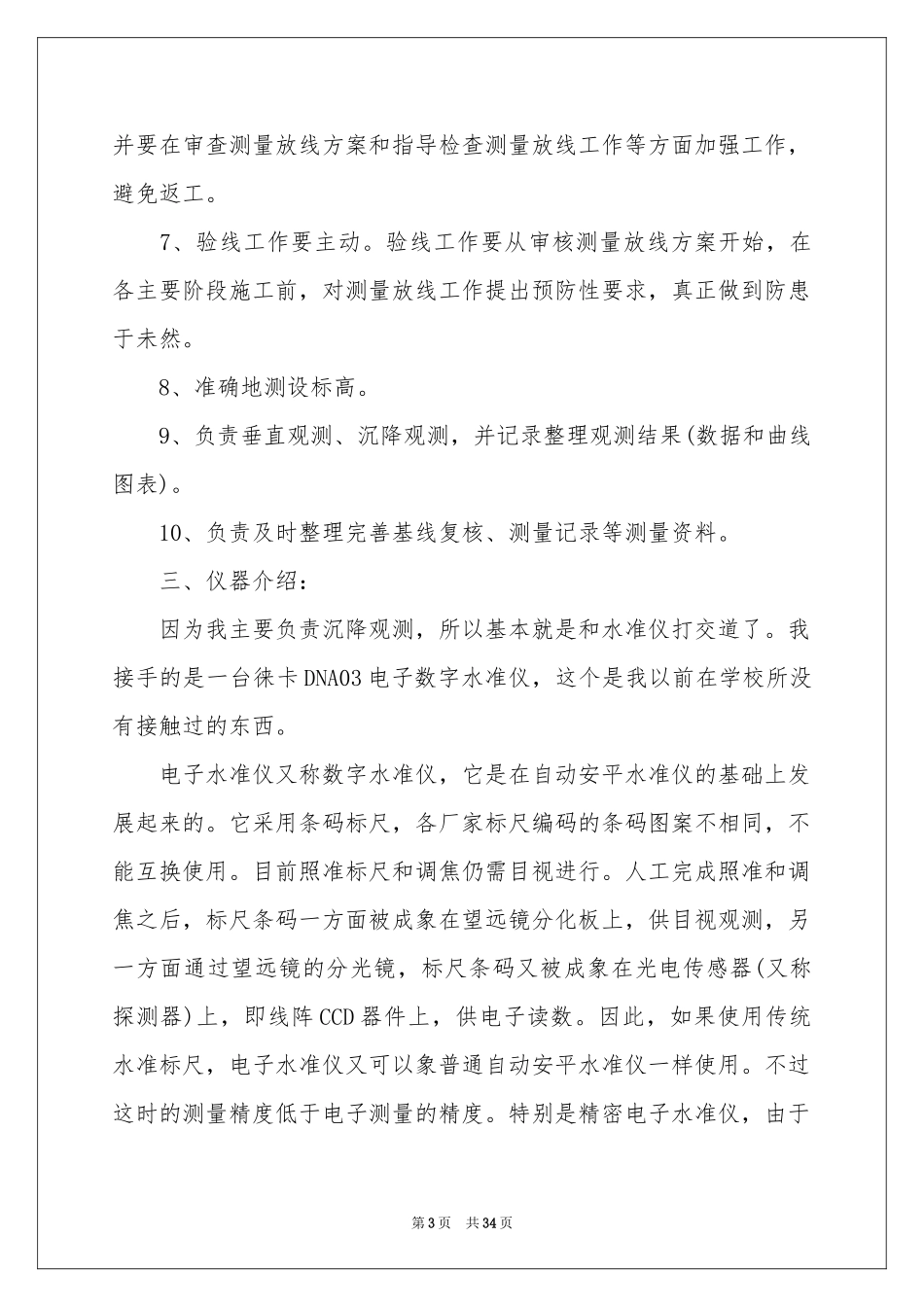 并要在审查测量放线方案和指导检查测量放线工作等方面加强工作，避免返工。

7、验线工作要主动。验线工作要从审核测量放线方案开始，在各主要阶段施工前，对测量放线工作提出预防性要求，真正做到防患于未然。

8、准确地测设标高。

9、负责垂直观测、沉降观测，并记录整理观测结果(数据和曲线图表)。

10、负责及时整理完善基线复核、测量记录等测量资料。

三、仪器介绍：

因为我主要负责沉降观测，所以基本就是和水准仪打交道了。我接手的是一台徕卡DNA03电子数字水准仪，这个是我以前在学校所没有接触过的东西。

电子水准仪又称数字水准仪，它是在自动安平水准仪的基础上发展起来的。它采用条码标尺，各厂家标尺编码的条码图案不相同，不能互换使用。目前照准标尺和调焦仍需目视进行。人工完成照准和调焦之后，标尺条码一方面被成象在望远镜分化板上，供目视观测，另一方面通过望远镜的分光镜，标尺条码又被成象在光电传感器(又称探测器)上，即线阵CCD器件上，供电子读数。因此，如果使用传统水准标尺，电子水准仪又可以象普通自动安平水准仪一样使用。不过这时的测量精度低于电子测量的精度。特别是精密电子水准仪，由于

第3页 共34页